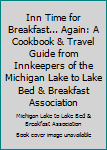 Inn Time for Breakfast... Again: A Cookbook & Travel Guide from Innkeepers of the Michigan Lake to Lake Bed & Breakfast Association

Michigan Lake to Lake Bed & Breakfast Association

Book cover image unavailable